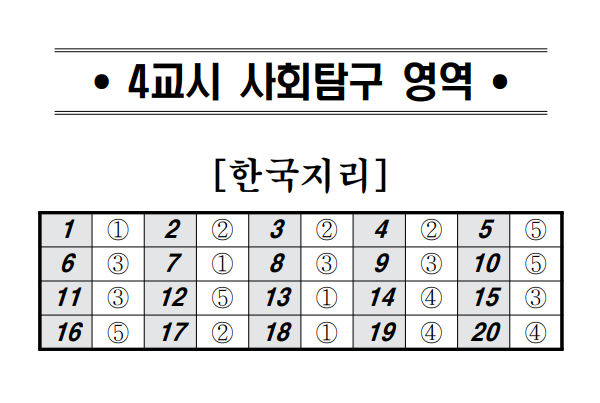 • 4교시 사회탐구 영역 •

[한국지리]

| 1 | ① | 2 | ② | 3 | ② | 4 | ② | 5 | ⑤ |
|---|---|---|---|---|---|---|---|---|---|
| 6 | ③ | 7 | ① | 8 | ③ | 9 | ③ | 10 | ⑤ |
| 11 | ③ | 12 | ⑤ | 13 | ① | 14 | ④ | 15 | ③ |
| 16 | ⑤ | 17 | ② | 18 | ① | 19 | ④ | 20 | ④ |